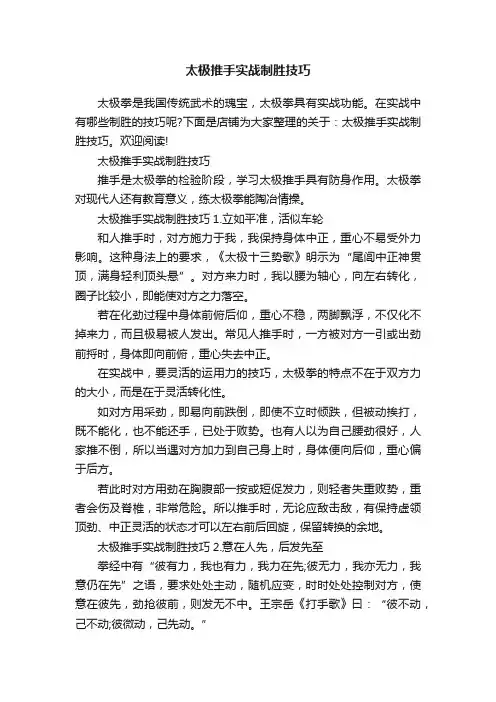 太极推手实战制胜技巧

太极拳是我国传统武术的瑰宝，太极拳具有实战功能。在实战中有哪些制胜的技巧呢?下面是店铺为大家整理的关于：太极推手实战制胜技巧。欢迎阅读!

太极推手实战制胜技巧

推手是太极拳的检验阶段，学习太极推手具有防身作用。太极拳对现代人还有教育意义，练太极拳能陶冶情操。

太极推手实战制胜技巧 1.立如平准，活似车轮

和人推手时，对方施力于我，我保持身体中正，重心不易受外力影响。这种身法上的要求，《太极十三势歌》明示为“尾闾中正神贯顶，满身轻利顶头悬”。对方来力时，我以腰为轴心，向左右转化，圈子比较小，即能使对方之力落空。

若在化劲过程中身体前俯后仰，重心不稳，两脚飘浮，不仅化不掉来力，而且极易被人发出。常见人推手时，一方被对方一引或出劲前捋时，身体即向前俯，重心失去中正。

在实战中，要灵活的运用力的技巧，太极拳的特点不在于双方力的大小，而是在于灵活转化性。

如对方用采劲，即易向前跌倒，即使不立时倾跌，但被动挨打，既不能化，也不能还手，已处于败势。也有人以为自己腰劲很好，人家推不倒，所以当遇对方加力到自己身上时，身体便向后仰，重心偏于后方。

若此时对方用劲在胸腹部一按或短促发力，则轻者失重败势，重者会伤及脊椎，非常危险。所以推手时，无论应敌击敌，有保持虚领顶劲、中正灵活的状态才可以左右前后回旋，保留转换的余地。

太极推手实战制胜技巧 2.意在人先，后发先至

拳经中有“彼有力，我也有力，我力在先;彼无力，我亦无力，我意仍在先”之语，要求处处主动，随机应变，时时处处控制对方，使意在彼先，劲抢彼前，则发无不中。王宗岳《打手歌》曰：“彼不动，己不动;彼微动，己先动。”